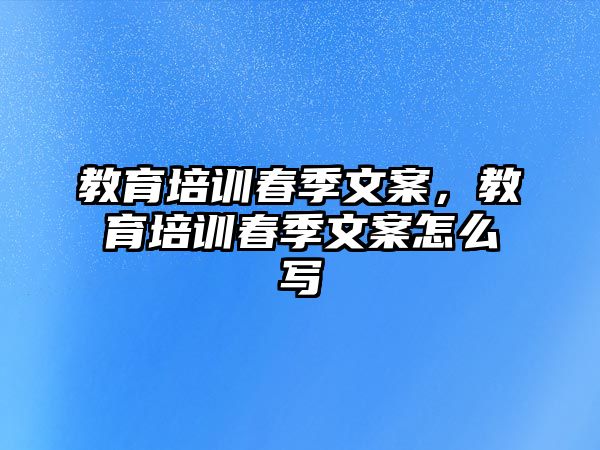 教育培训春季文案，教育培训春季文案怎么写